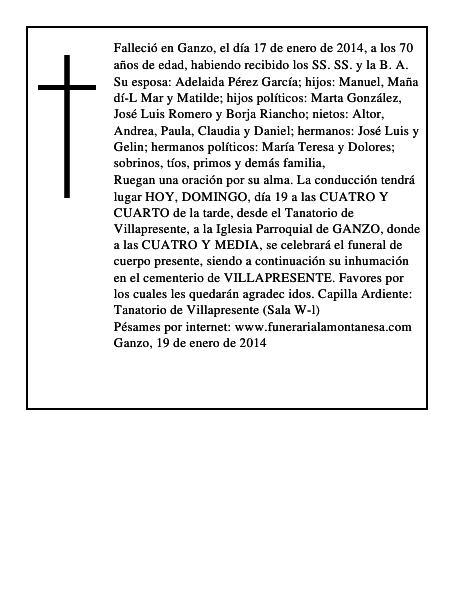 Falleció en Ganzo, el día 17 de enero de 2014, a los 70 años de edad, habiendo recibido los SS. SS. y la B. A. Su esposa: Adelaida Pérez García; hijos: Manuel, Maña dí-L Mar y Matilde; hijos políticos: Marta González, José Luis Romero y Borja Riancho; nietos: Altor, Andrea, Paula, Claudia y Daniel; hermanos: José Luis y Gelin; hermanos políticos: María Teresa y Dolores; sobrinos, tíos, primos y demás familia,
Ruegan una oración por su alma. La conducción tendrá lugar HOY, DOMINGO, día 19 a las CUATRO Y CUARTO de la tarde, desde el Tanatorio de Villapresente, a la Iglesia Parroquial de GANZO, donde a las CUATRO Y MEDIA, se celebrará el funeral de cuerpo presente, siendo a continuación su inhumación en el cementerio de VILLAPRESENTE. Favores por los cuales les quedarán agradec idos. Capilla Ardiente: Tanatorio de Villapresente (Sala W-l)
Pésames por internet: www.funerarialamontanesa.com
Ganzo, 19 de enero de 2014